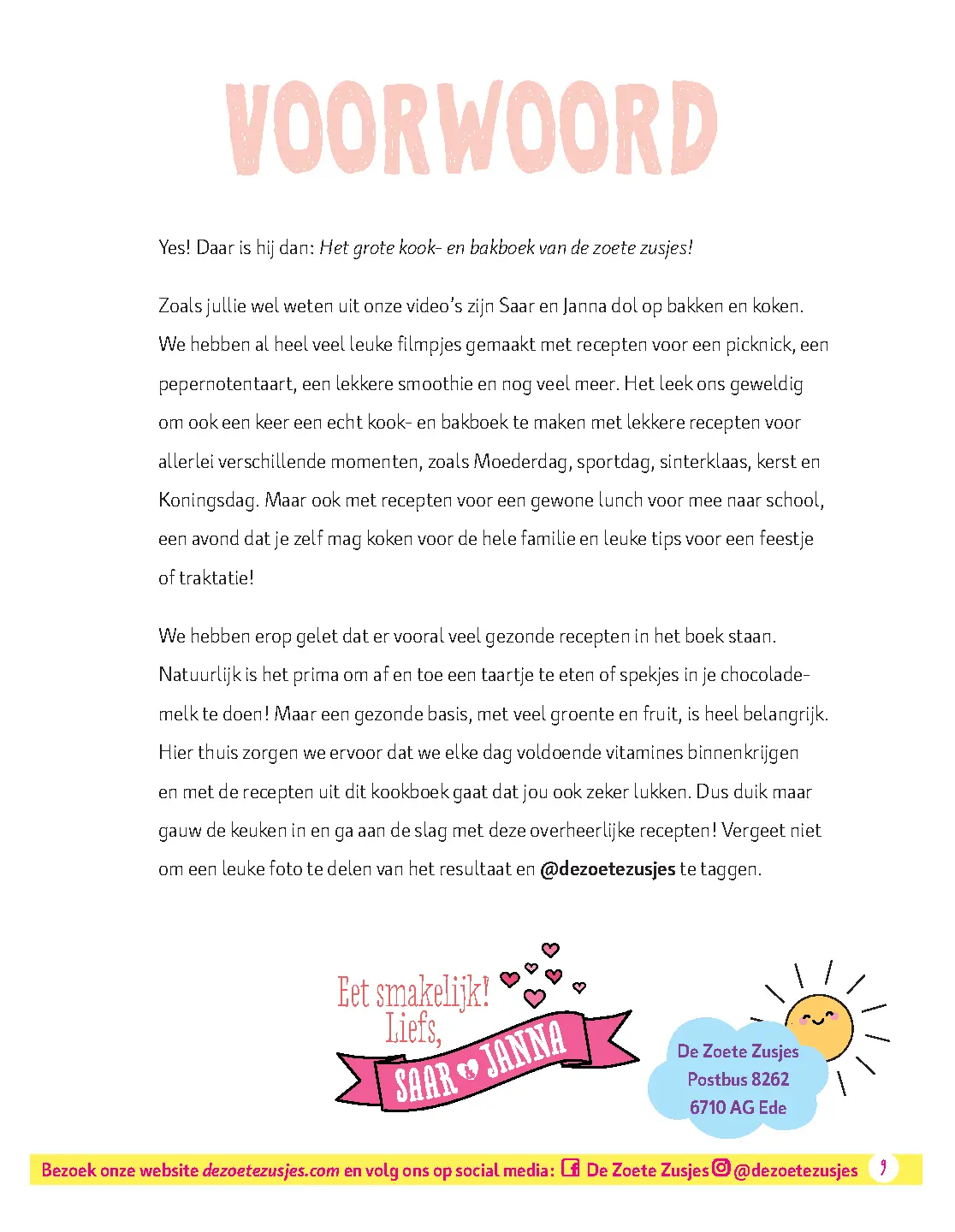 VOORWOORD

Yes! Daar is hij dan: Het grote kook- en bakboek van de zoete zusjes!

Zoals jullie wel weten uit onze video's zijn Saar en Janna dol op bakken en koken. We hebben al heel veel leuke filmpjes gemaakt met recepten voor een picknick, een pepernotentaart, een lekkere smoothie en nog veel meer. Het leek ons geweldig om ook een keer een echt kook- en bakboek te maken met lekkere recepten voor allerlei verschillende momenten, zoals Moederdag, sportdag, sinterklaas, kerst en Koningsdag. Maar ook met recepten voor een gewone lunch voor mee naar school, een avond dat je zelf mag koken voor de hele familie en leuke tips voor een feestje of traktatie!

We hebben erop gelet dat er vooral veel gezonde recepten in het boek staan. Natuurlijk is het prima om af en toe een taartje te eten of spekjes in je chocolademelk te doen! Maar een gezonde basis, met veel groente en fruit, is heel belangrijk. Hier thuis zorgen we ervoor dat we elke dag voldoende vitamines binnenkrijgen en met de recepten uit dit kookboek gaat dat jou ook zeker lukken. Dus duik maar gauw de keuken in en ga aan de slag met deze overheerlijke recepten! Vergeet niet om een leuke foto te delen van het resultaat en @dezoetezusjes te taggen.

Eet smakelijk!
Liefs,
SAAR & JANNA

De Zoete Zusjes
Postbus 8262
6710 AG Ede

Bezoek onze website dezoetezusjes.com en volg ons op social media: De Zoete Zusjes @dezoetezusjes 9